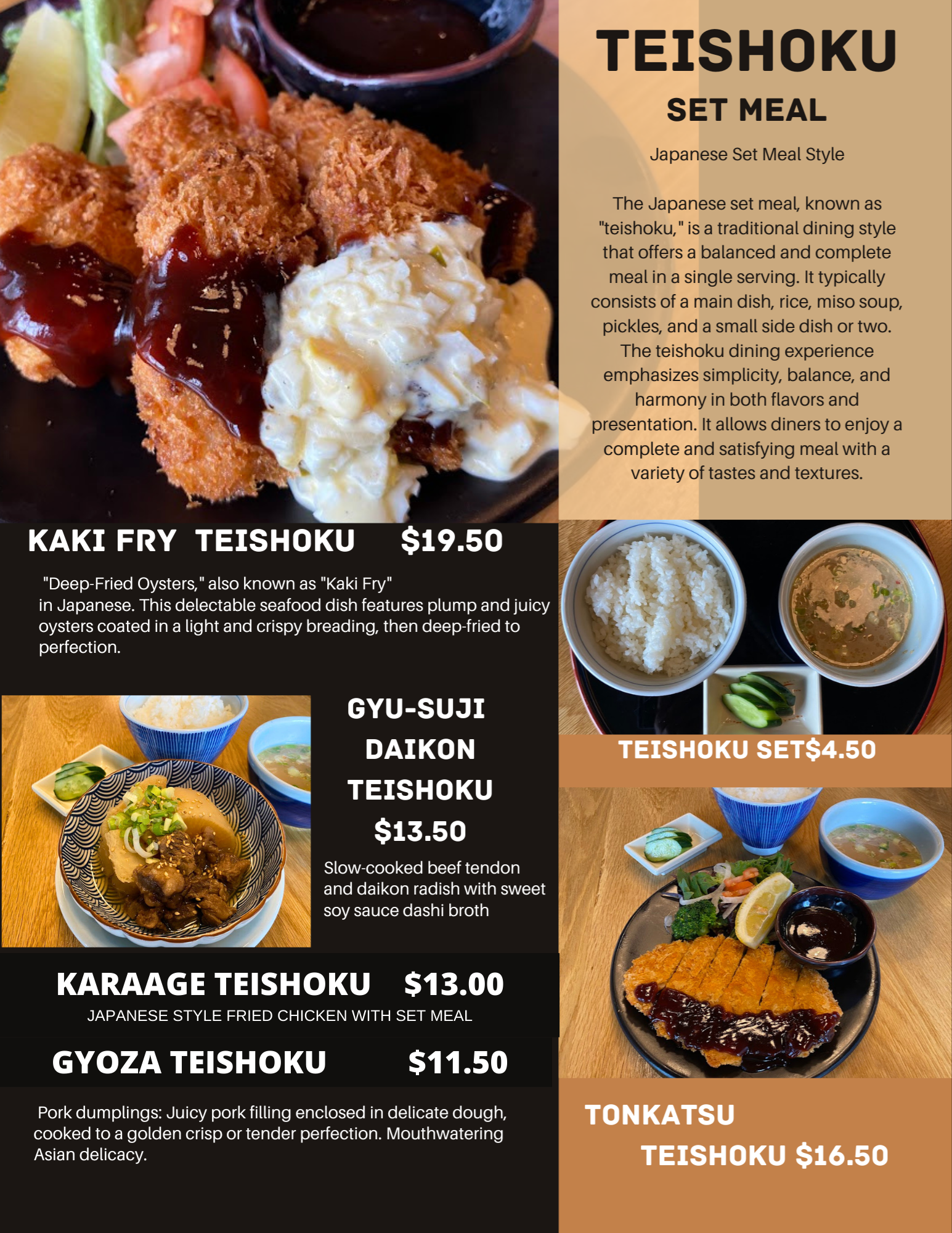 TEISHOKU

SET MEAL

Japanese Set Meal Style

The Japanese set meal, known as "teishoku," is a traditional dining style that offers a balanced and complete meal in a single serving. It typically consists of a main dish, rice, miso soup, pickles, and a small side dish or two. The teishoku dining experience emphasizes simplicity, balance, and harmony in both flavors and presentation. It allows diners to enjoy a complete and satisfying meal with a variety of tastes and textures.

KAKI FRY TEISHOKU $19.50

"Deep-Fried Oysters," also known as "Kaki Fry" in Japanese. This delectable seafood dish features plump and juicy oysters coated in a light and crispy breading, then deep-fried to perfection.

GYU-SUJI
DAIKON
TEISHOKU
$13.50

Slow-cooked beef tendon and daikon radish with sweet soy sauce dashi broth

KARAAGE TEISHOKU $13.00

JAPANESE STYLE FRIED CHICKEN WITH SET MEAL

GYOZA TEISHOKU $11.50

Pork dumplings: Juicy pork filling enclosed in delicate dough, cooked to a golden crisp or tender perfection. Mouthwatering Asian delicacy.

TEISHOKU SET$4.50

TONKATSU
TEISHOKU $16.50